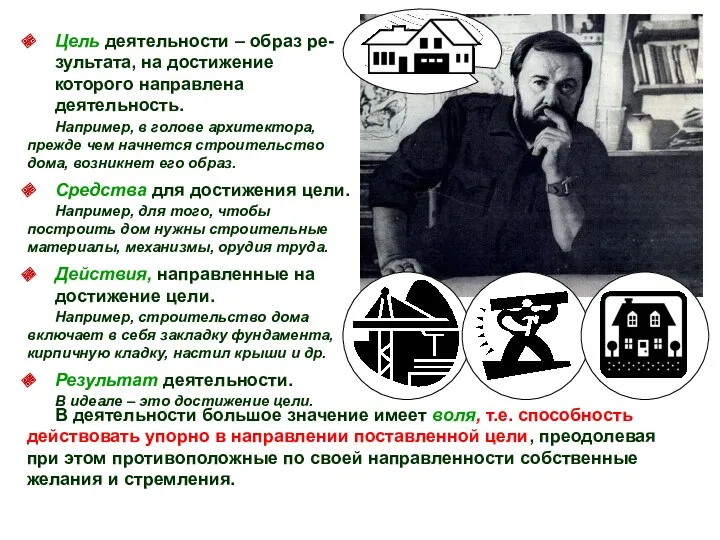 Цель деятельности – образ результата, на достижение которого направлена деятельность.

Например, в голове архитектора, прежде чем начнется строительство дома, возникнет его образ.

Средства для достижения цели.

Например, для того, чтобы построить дом нужны строительные материалы, механизмы, орудия труда.

Действия, направленные на достижение цели.

Например, строительство дома включает в себя закладку фундамента, кирпичную кладку, настил крыши и др.

Результат деятельности.

В идеале – это достижение цели.

В деятельности большое значение имеет воля, т.е. способность действовать упорно в направлении поставленной цели, преодолевая при этом противоположные по своей направленности собственные желания и стремления.